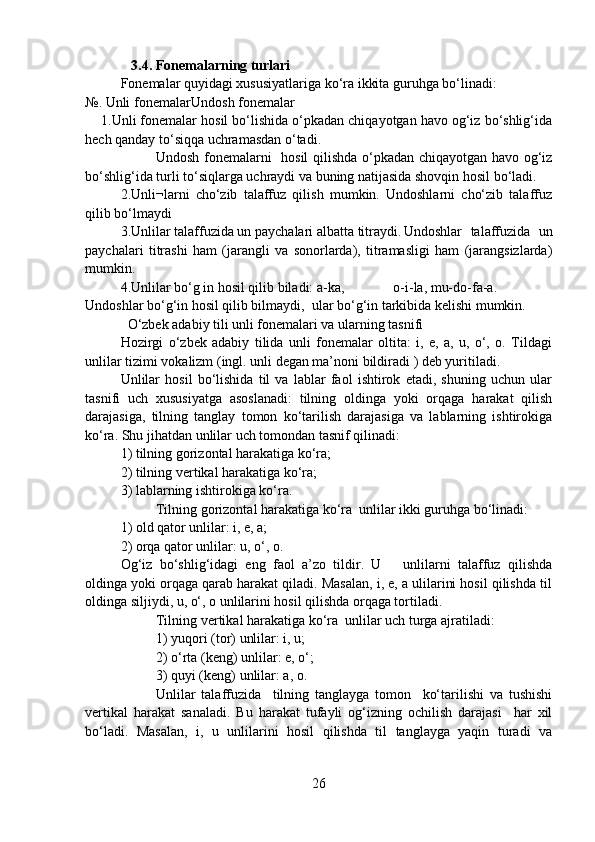 3.4. Fonemalarning turlari

Fonemalar quyidagi xususiyatlariga ko‘ra ikkita guruhga bo‘linadi:

№. Unli fonemalarUndosh fonemalar

1.Unli fonemalar hosil bo‘lishida o‘pkadan chiqayotgan havo og‘iz bo‘shlig‘ida hech qanday to‘siqqa uchramasdan o‘tadi.

Undosh fonemalarni hosil qilishda o‘pkadan chiqayotgan havo og‘iz bo‘shlig‘ida turli to‘siqlarga uchraydi va buning natijasida shovqin hosil bo‘ladi.

2.Unli¬larni cho‘zib talaffuz qilish mumkin. Undoshlarni cho‘zib talaffuz qilib bo‘lmaydi

3.Unlilar talaffuzida un paychalari albatta titraydi. Undoshlar talaffuzida un paychalari titrashi ham (jarangli va sonorlarda), titramasligi ham (jarangsizlarda) mumkin.

4.Unlilar bo‘g in hosil qilib biladi: a-ka, o-i-la, mu-do-fa-a.

Undoshlar bo‘g‘in hosil qilib bilmaydi, ular bo‘g‘in tarkibida kelishi mumkin.

O‘zbek adabiy tili unli fonemalari va ularning tasnifi

Hozirgi o‘zbek adabiy tilida unli fonemalar oltita: i, e, a, u, o‘, o. Tildagi unlilar tizimi vokalizm (ingl. unli degan ma’noni bildiradi ) deb yuritiladi.

Unlilar hosil bo‘lishida til va lablar faol ishtirok etadi, shuning uchun ular tasnifi uch xususiyatga asoslanadi: tilning oldinga yoki orqaga harakat qilish darajasiga, tilning tanglay tomon ko‘tarilish darajasiga va lablarning ishtirokiga ko‘ra. Shu jihatdan unlilar uch tomondan tasnif qilinadi:

1) tilning gorizontal harakatiga ko‘ra;

2) tilning vertikal harakatiga ko‘ra;

3) lablarning ishtirokiga ko‘ra.

Tilning gorizontal harakatiga ko‘ra unlilar ikki guruhga bo‘linadi:

1) old qator unlilar: i, e, a;

2) orqa qator unlilar: u, o‘, o.

Og‘iz bo‘shlig‘idagi eng faol a’zo tildir. U unlilarni talaffuz qilishda oldinga yoki orqaga qarab harakat qiladi. Masalan, i, e, a ulilarini hosil qilishda til oldinga siljiydi, u, o‘, o unlilarini hosil qilishda orqaga tortiladi.

Tilning vertikal harakatiga ko‘ra unlilar uch turga ajratiladi:

1) yuqori (tor) unlilar: i, u;

2) o‘rta (keng) unlilar: e, o‘;

3) quyi (keng) unlilar: a, o.

Unlilar talaffuzida tilning tanglayga tomon ko‘tarilishi va tushishi vertikal harakat sanaladi. Bu harakat tufayli og‘izning ochilish darajasi har xil bo‘ladi. Masalan, i, u unlilarini hosil qilishda til tanglayga yaqin turadi va

26